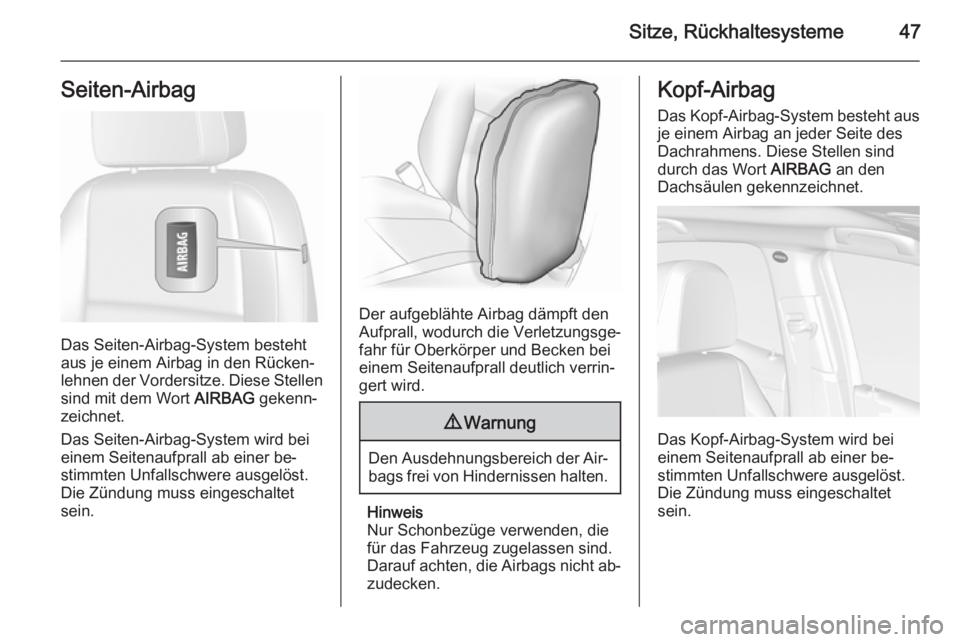 Sitze, Rückhaltesysteme 47

Seiten-Airbag

AIRBAG

Das Seiten-Airbag-System besteht aus je einem Airbag in den Rückenlehnen der Vordersitze. Diese Stellen sind mit dem Wort AIRBAG gekennzeichnet.

Das Seiten-Airbag-System wird bei einem Seitenaufprall ab einer bestimmten Unfallschwere ausgelöst. Die Zündung muss eingeschaltet sein.

Der aufgeblähte Airbag dämpft den Aufprall, wodurch die Verletzungsgefahr für Oberkörper und Becken bei einem Seitenaufprall deutlich verringert wird.

⚠ Warnung

Den Ausdehnungsbereich der Airbags frei von Hindernissen halten.

Hinweis
Nur Schonbezüge verwenden, die für das Fahrzeug zugelassen sind. Darauf achten, die Airbags nicht abzudecken.

Kopf-Airbag

Das Kopf-Airbag-System besteht aus je einem Airbag an jeder Seite des Dachrahmens. Diese Stellen sind durch das Wort AIRBAG an den Dachsäulen gekennzeichnet.

Das Kopf-Airbag-System wird bei einem Seitenaufprall ab einer bestimmten Unfallschwere ausgelöst. Die Zündung muss eingeschaltet sein.

carmanualsonline.info